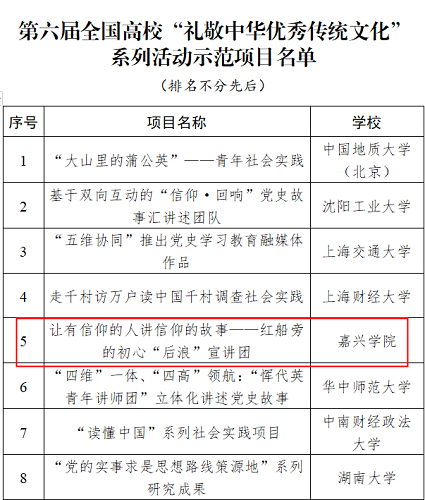 第六届全国高校“礼敬中华优秀传统文化”系列活动示范项目名单

（排名不分先后）

| 序号 | 项目名称 | 学校 |
|---|---|---|
| 1 | “大山里的蒲公英”——青年社会实践 | 中国地质大学（北京） |
| 2 | 基于双向互动的“信仰·回响”党史故事汇讲述团队 | 沈阳工业大学 |
| 3 | “五维协同”推出党史学习教育融媒体作品 | 上海交通大学 |
| 4 | 走千村访万户读中国千村调查社会实践 | 上海财经大学 |
| 5 | 让有信仰的人讲信仰的故事——红船旁的初心“后浪”宣讲团 | 嘉兴学院 |
| 6 | “四维”一体、“四高”领航：“恽代英青年讲师团”立体化讲述党史故事 | 华中师范大学 |
| 7 | “读懂中国”系列社会实践项目 | 中南财经政法大学 |
| 8 | “党的实事求是思想路线策源地”系列研究成果 | 湖南大学 |